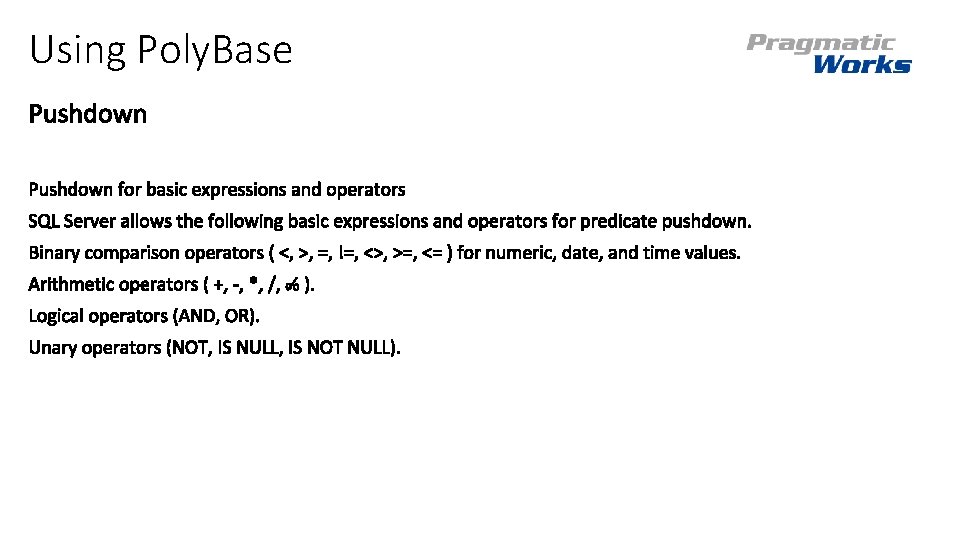 Using PolyBase

Pragmatic Works

Pushdown

Pushdown for basic expressions and operators

SQL Server allows the following basic expressions and operators for predicate pushdown.

Binary comparison operators ( <, >, =, !=, <>, >=, <= ) for numeric, date, and time values.

Arithmetic operators ( +, -, *, /, % ).

Logical operators (AND, OR).

Unary operators (NOT, IS NULL, IS NOT NULL).